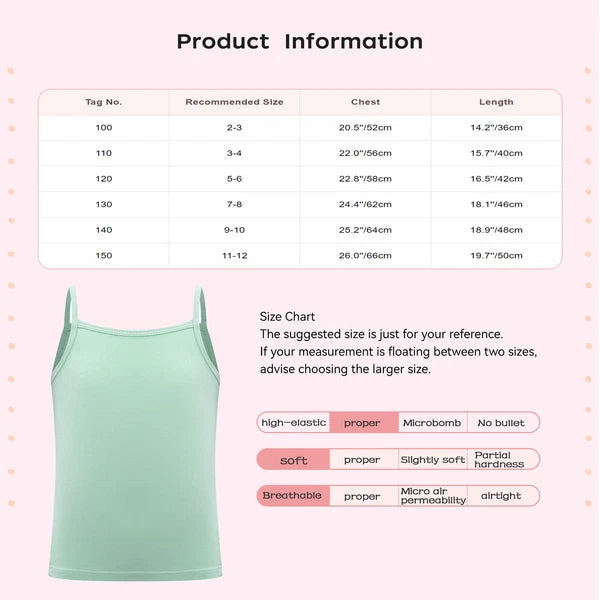 Product Information

| Tag No. | Recommended Size | Chest | Length |
|---|---|---|---|
| 100 | 2-3 | 20.5"/52cm | 14.2"/36cm |
| 110 | 3-4 | 22.0"/56cm | 15.7"/40cm |
| 120 | 5-6 | 22.8"/58cm | 16.5"/42cm |
| 130 | 7-8 | 24.4"/62cm | 18.1"/46cm |
| 140 | 9-10 | 25.2"/64cm | 18.9"/48cm |
| 150 | 11-12 | 26.0"/66cm | 19.7"/50cm |

Size Chart
The suggested size is just for your reference.
If your measurement is floating between two sizes, advise choosing the larger size.

| high-elastic | proper | Microbomb | No bullet |
|---|---|---|---|
| soft | proper | Slightly soft | Partial hardness |
| Breathable | proper | Micro air permeability | airtight |